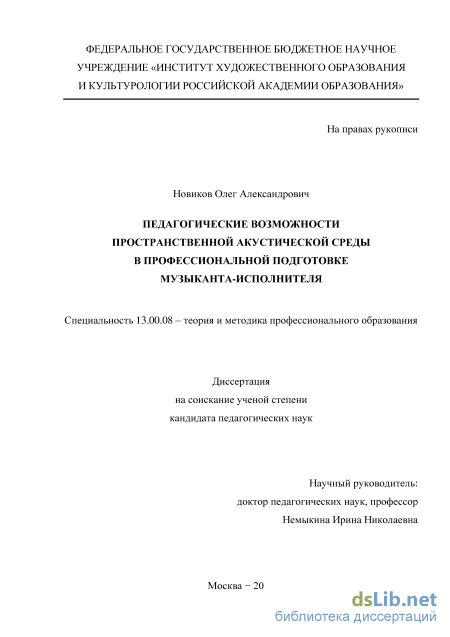 ФЕДЕРАЛЬНОЕ ГОСУДАРСТВЕННОЕ БЮДЖЕТНОЕ НАУЧНОЕ УЧРЕЖДЕНИЕ «ИНСТИТУТ ХУДОЖЕСТВЕННОГО ОБРАЗОВАНИЯ И КУЛЬТУРОЛОГИИ РОССИЙСКОЙ АКАДЕМИИ ОБРАЗОВАНИЯ»

На правах рукописи

Новиков Олег Александрович

ПЕДАГОГИЧЕСКИЕ ВОЗМОЖНОСТИ ПРОСТРАНСТВЕННОЙ АКУСТИЧЕСКОЙ СРЕДЫ В ПРОФЕССИОНАЛЬНОЙ ПОДГОТОВКЕ МУЗЫКАНТА-ИСПОЛНИТЕЛЯ

Специальность 13.00.08 – теория и методика профессионального образования

Диссертация
на соискание ученой степени
кандидата педагогических наук

Научный руководитель:
доктор педагогических наук, профессор
Немыкина Ирина Николаевна

Москва − 20

dsLib.net
библиотека диссертаций